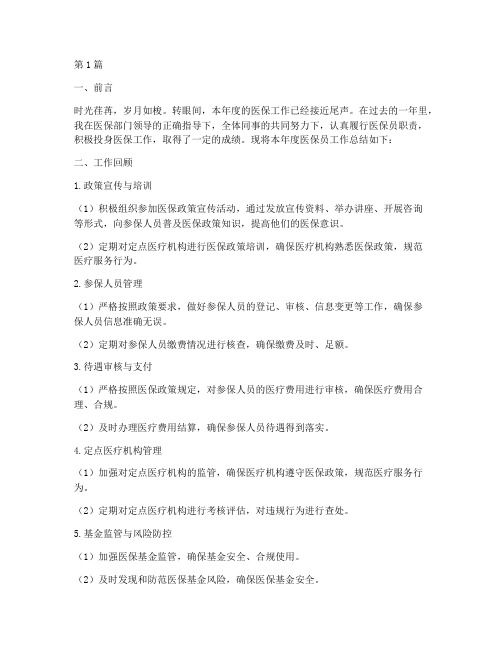 第1篇

一、前言

时光荏苒，岁月如梭。转眼间，本年度的医保工作已经接近尾声。在过去的一年里，我在医保部门领导的正确指导下，全体同事的共同努力下，认真履行医保员职责，积极投身医保工作，取得了一定的成绩。现将本年度医保员工作总结如下：

二、工作回顾

1.政策宣传与培训

（1）积极组织参加医保政策宣传活动，通过发放宣传资料、举办讲座、开展咨询等形式，向参保人员普及医保政策知识，提高他们的医保意识。

（2）定期对定点医疗机构进行医保政策培训，确保医疗机构熟悉医保政策，规范医疗服务行为。

2.参保人员管理

（1）严格按照政策要求，做好参保人员的登记、审核、信息变更等工作，确保参保人员信息准确无误。

（2）定期对参保人员缴费情况进行核查，确保缴费及时、足额。

3.待遇审核与支付

（1）严格按照医保政策规定，对参保人员的医疗费用进行审核，确保医疗费用合理、合规。

（2）及时办理医疗费用结算，确保参保人员待遇得到落实。

4.定点医疗机构管理

（1）加强对定点医疗机构的监管，确保医疗机构遵守医保政策，规范医疗服务行为。

（2）定期对定点医疗机构进行考核评估，对违规行为进行查处。

5.基金监管与风险防控

（1）加强医保基金监管，确保基金安全、合规使用。

（2）及时发现和防范医保基金风险，确保医保基金安全。